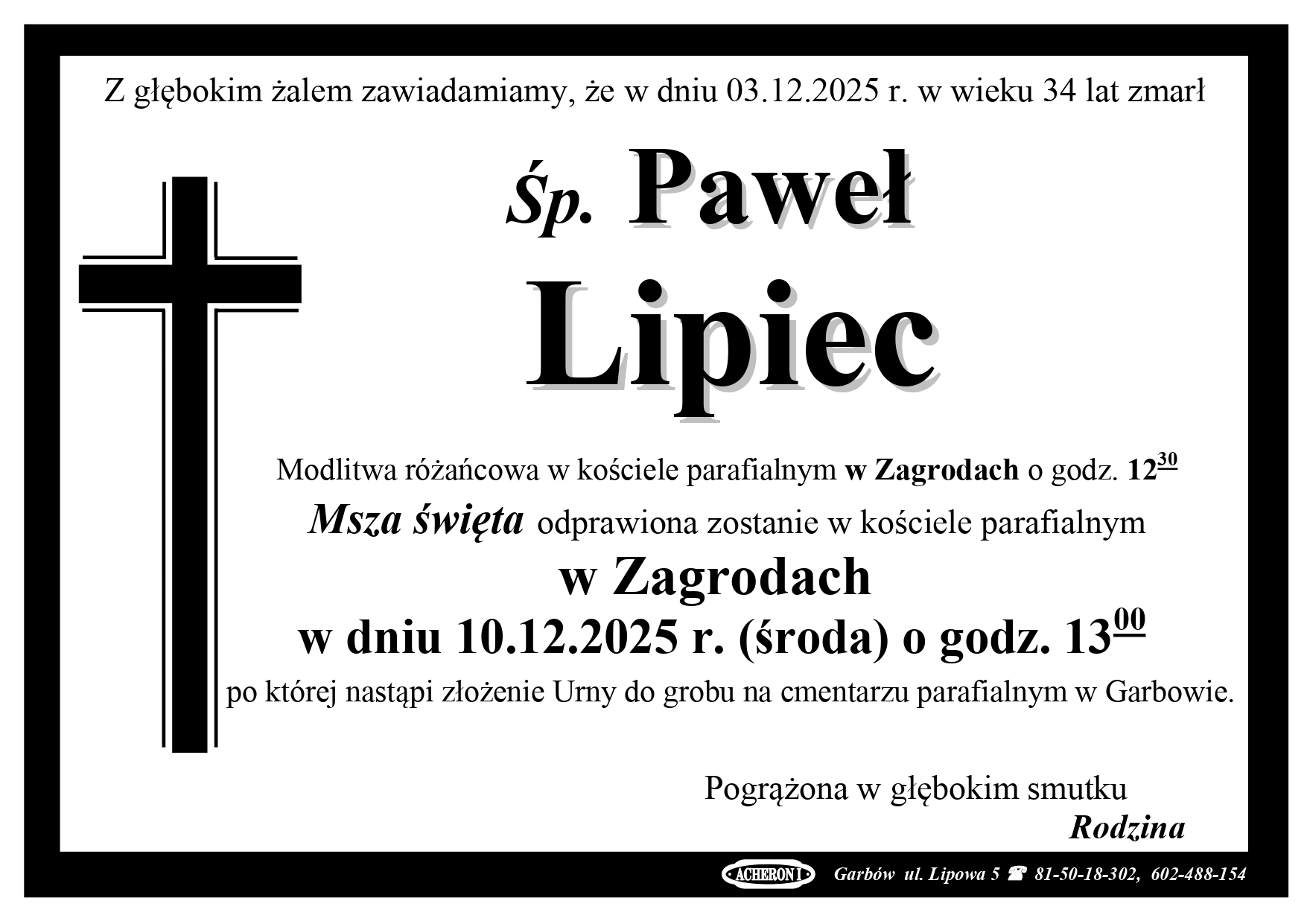 Z głębokim żalem zawiadamiamy, że w dniu 03.12.2025 r. w wieku 34 lat zmarł

Śp. Paweł

Lipiec

Modlitwa różańcowa w kościele parafialnym w Zagrodach o godz. $12^{30}$

Msza święta odprawiona zostanie w kościele parafialnym

w Zagrodach

w dniu 10.12.2025 r. (środa) o godz. $13^{00}$

po której nastąpi złożenie Urny do grobu na cmentarzu parafialnym w Garbowie.

Pogrążona w głębokim smutku

Rodzina

ACHERON I Garbów ul. Lipowa 5 ☎ 81-50-18-302, 602-488-154